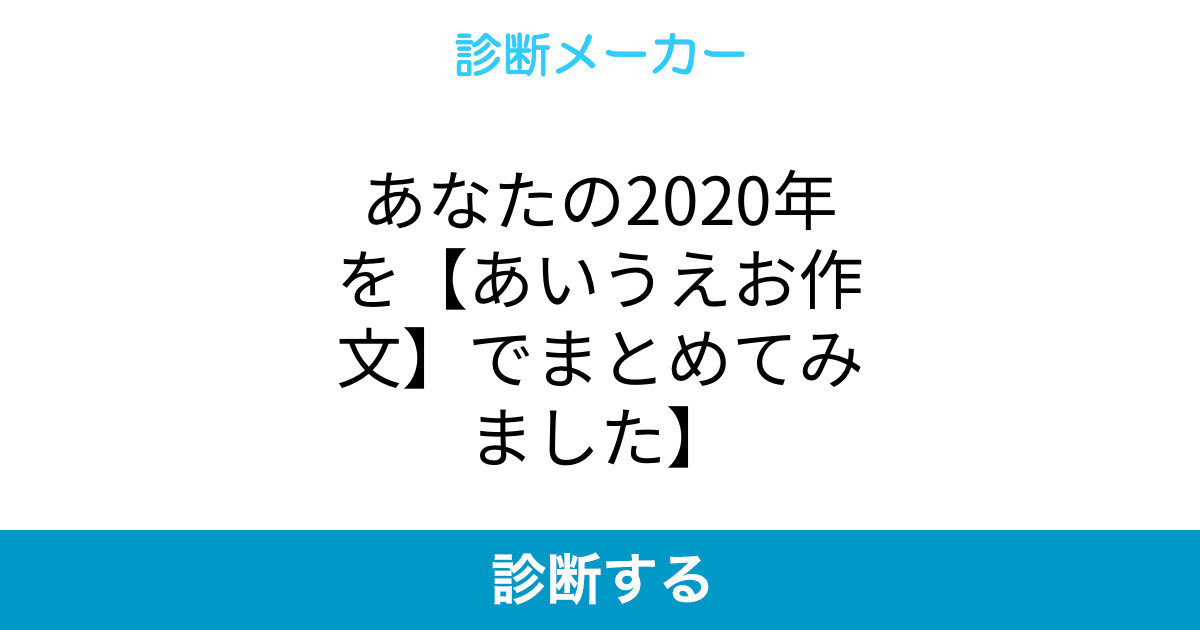 診断メーカー

あなたの2020年を【あいうえお作文】でまとめてみました】

診断する